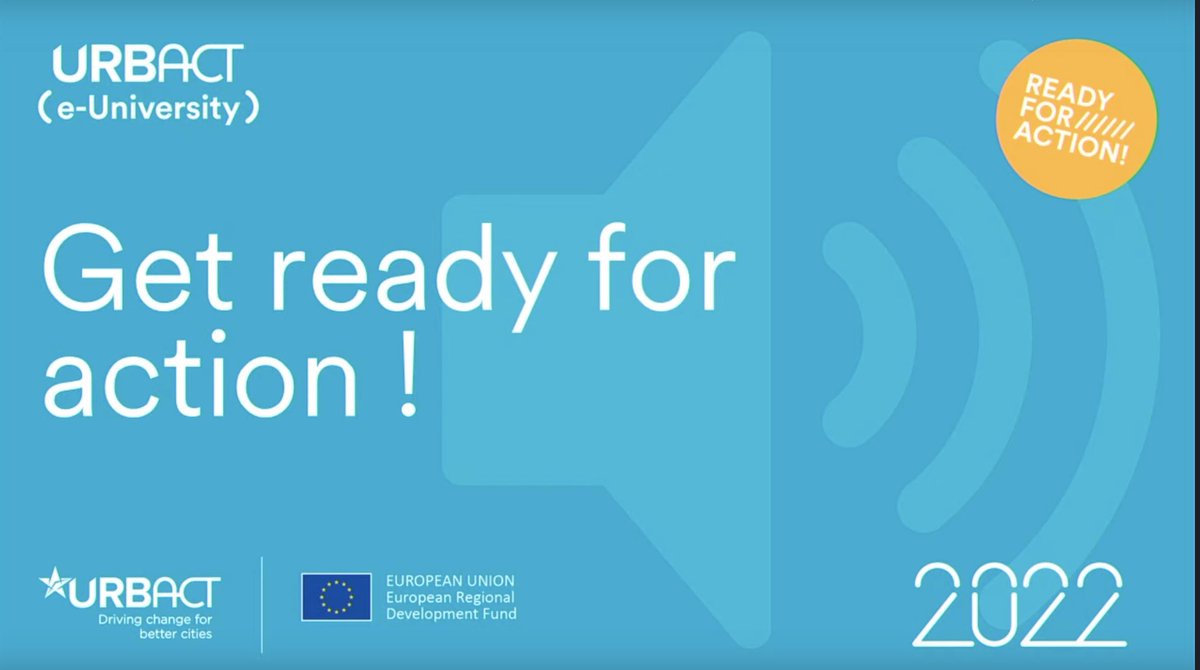 URBACT
(e-University)

READY FOR ////// ACTION!

Get ready for action !

URBACT
Driving change for better cities

EUROPEAN UNION
European Regional Development Fund

2022